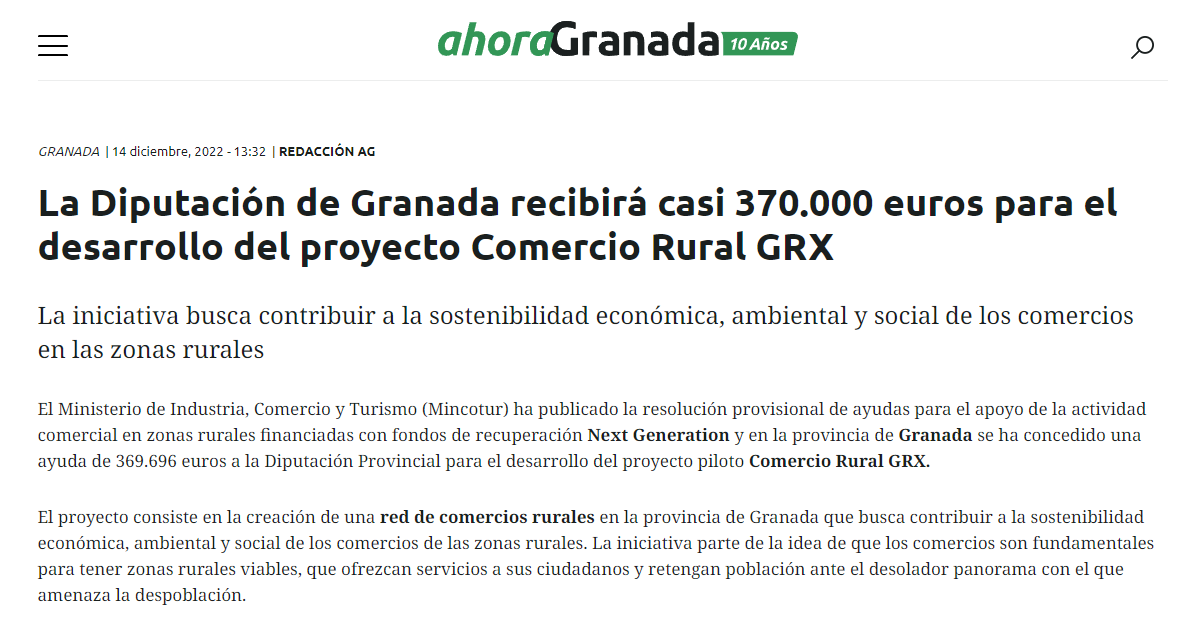 ahoraGranada 10 Años

GRANADA | 14 diciembre, 2022 - 13:32 | REDACCIÓN AG

La Diputación de Granada recibirá casi 370.000 euros para el desarrollo del proyecto Comercio Rural GRX

La iniciativa busca contribuir a la sostenibilidad económica, ambiental y social de los comercios en las zonas rurales

El Ministerio de Industria, Comercio y Turismo (Mincotur) ha publicado la resolución provisional de ayudas para el apoyo de la actividad comercial en zonas rurales financiadas con fondos de recuperación Next Generation y en la provincia de Granada se ha concedido una ayuda de 369.696 euros a la Diputación Provincial para el desarrollo del proyecto piloto Comercio Rural GRX.

El proyecto consiste en la creación de una red de comercios rurales en la provincia de Granada que busca contribuir a la sostenibilidad económica, ambiental y social de los comercios de las zonas rurales. La iniciativa parte de la idea de que los comercios son fundamentales para tener zonas rurales viables, que ofrezcan servicios a sus ciudadanos y retengan población ante el desolador panorama con el que amenaza la despoblación.